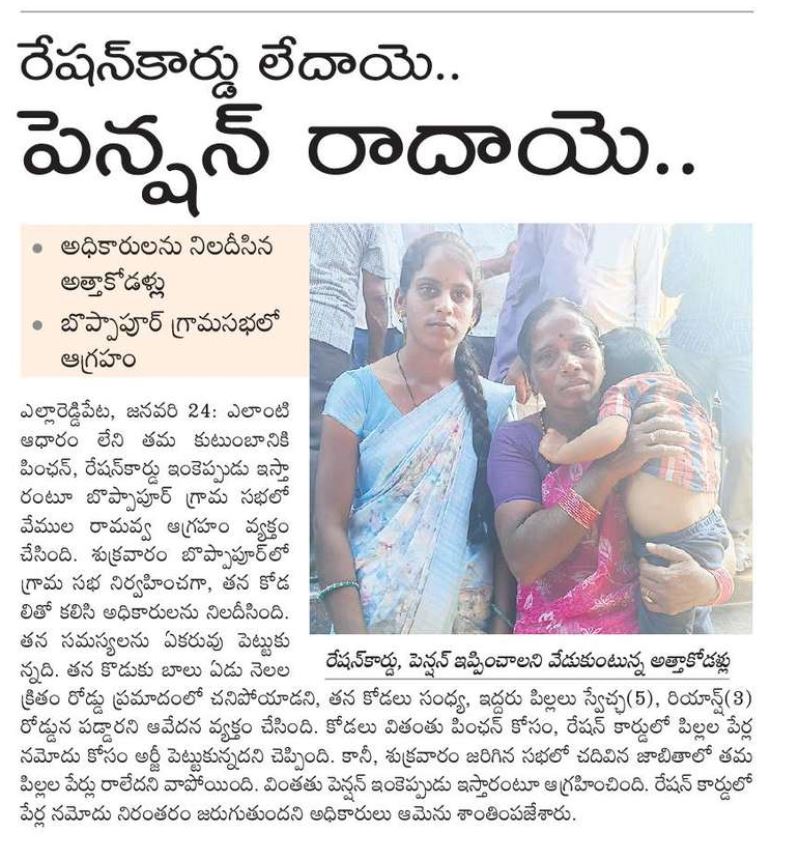 రేషన్‌కార్డు లేదాయె..
పెన్షన్ రాదాయె..

• అధికారులను నిలదీసిన అత్తాకోడళ్లు
• బొప్పాపూర్ గ్రామసభలో ఆగ్రహం

ఎల్లారెడ్డిపేట, జనవరి 24: ఎలాంటి ఆధారం లేని తమ కుటుంబానికి పింఛన్, రేషన్‌కార్డు ఇంకెప్పుడు ఇస్తారంటూ బొప్పాపూర్ గ్రామ సభలో వేముల రామవ్వ ఆగ్రహం వ్యక్తం చేసింది. శుక్రవారం బొప్పాపూర్‌లో గ్రామ సభ నిర్వహించగా, తన కోడలితో కలిసి అధికారులను నిలదీసింది. తన సమస్యలను ఏకరువు పెట్టుకున్నది. తన కొడుకు బాలు ఏడు నెలల క్రితం రోడ్డు ప్రమాదంలో చనిపోయాడని, తన కోడలు సంధ్య, ఇద్దరు పిల్లలు స్వేచ్ఛ(5), రియాన్ష్(3) రోడ్డున పడ్డారని ఆవేదన వ్యక్తం చేసింది. కోడలు వితంతు పింఛన్ కోసం, రేషన్ కార్డులో పిల్లల పేర్ల నమోదు కోసం అర్జీ పెట్టుకున్నదని చెప్పింది. కానీ, శుక్రవారం జరిగిన సభలో చదివిన జాబితాలో తమ పిల్లల పేర్లు రాలేదని వాపోయింది. వింతతు పెన్షన్ ఇంకెప్పుడు ఇస్తారంటూ ఆగ్రహించింది. రేషన్ కార్డులో పేర్ల నమోదు నిరంతరం జరుగుతుందని అధికారులు ఆమెను శాంతింపజేశారు.

రేషన్‌కార్డు, పెన్షన్ ఇప్పించాలని వేడుకుంటున్న అత్తాకోడళ్లు